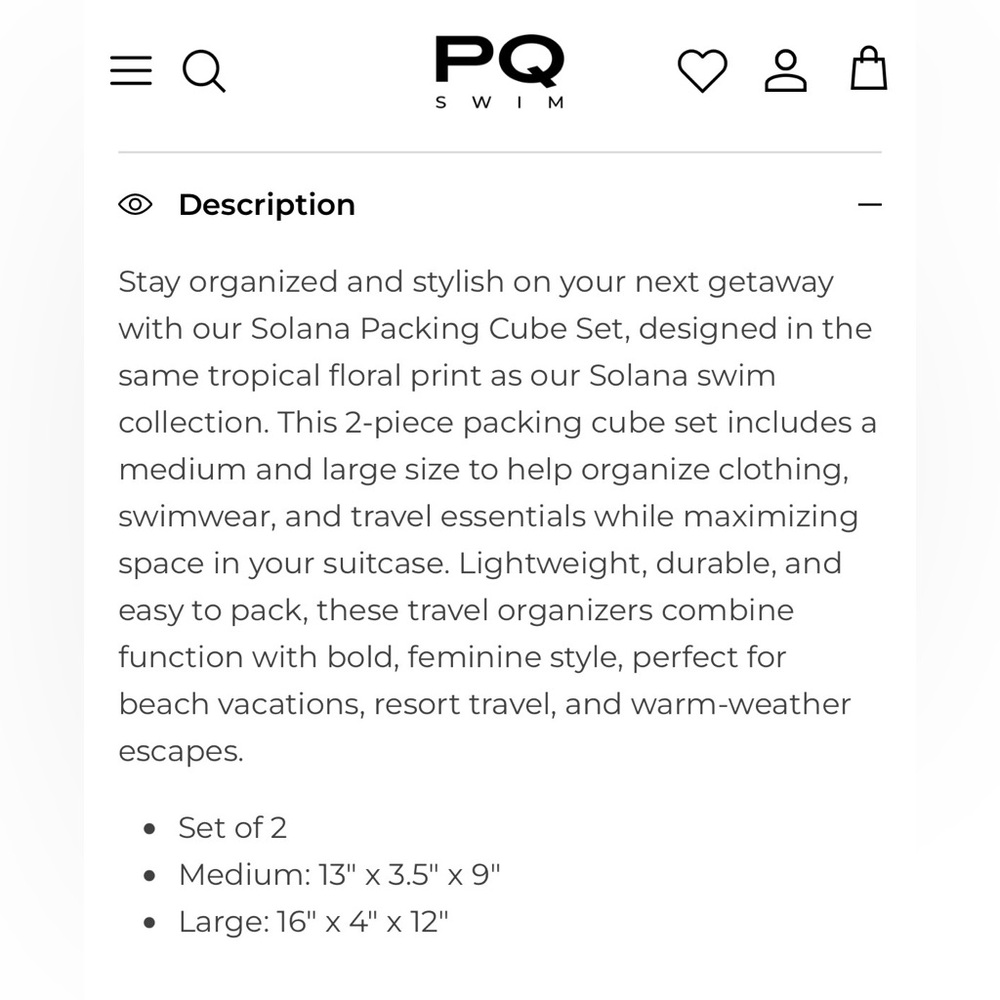 PQ
SWIM

Description

Stay organized and stylish on your next getaway with our Solana Packing Cube Set, designed in the same tropical floral print as our Solana swim collection. This 2-piece packing cube set includes a medium and large size to help organize clothing, swimwear, and travel essentials while maximizing space in your suitcase. Lightweight, durable, and easy to pack, these travel organizers combine function with bold, feminine style, perfect for beach vacations, resort travel, and warm-weather escapes.

- Set of 2
- Medium: 13" x 3.5" x 9"
- Large: 16" x 4" x 12"